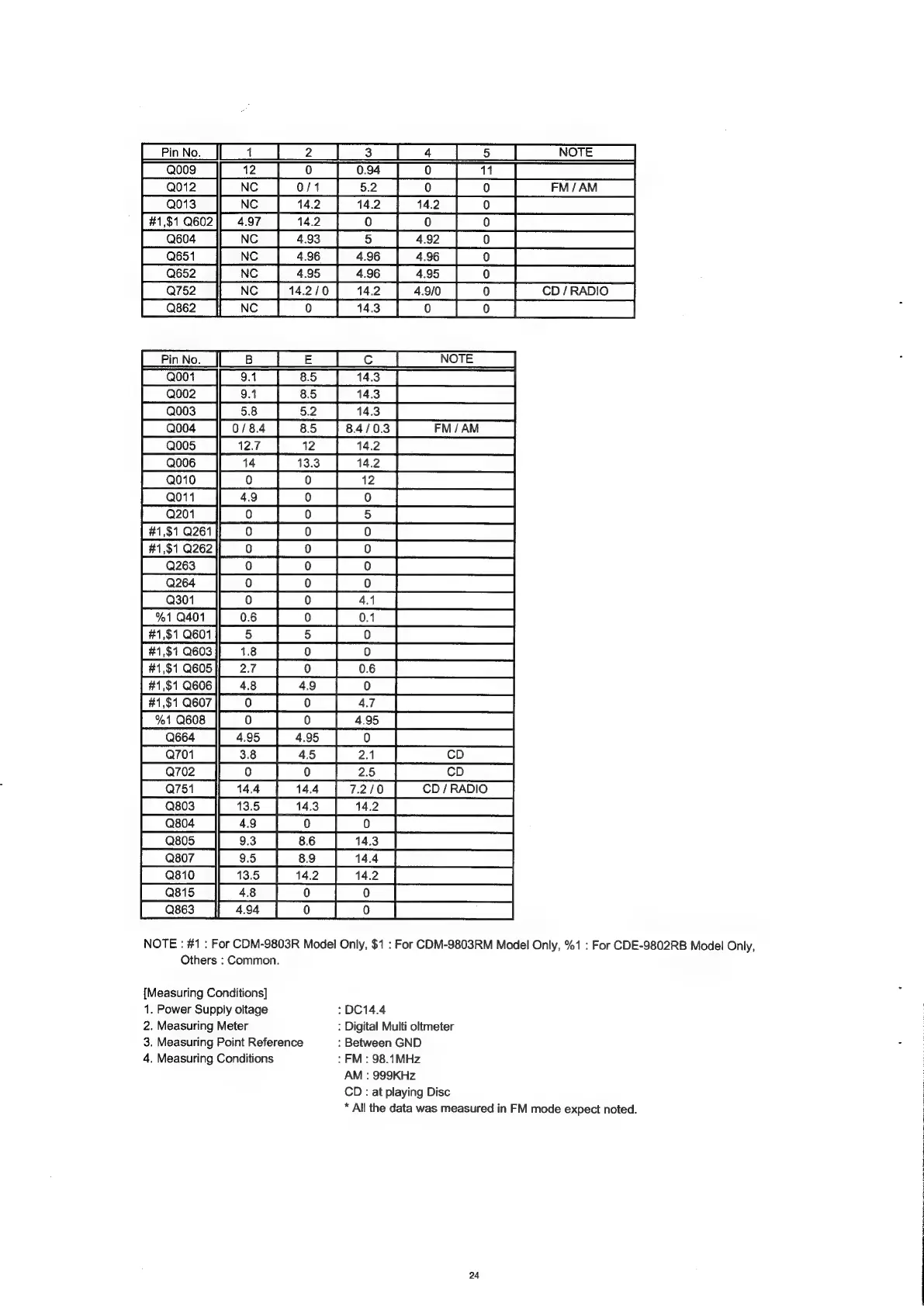 | Pin No. | 1 | 2 | 3 | 4 | 5 | NOTE |
|---|---|---|---|---|---|---|
| Q009 | 12 | 0 | 0.94 | 0 | 11 | |
| Q012 | NC | 0 / 1 | 5.2 | 0 | 0 | FM / AM |
| Q013 | NC | 14.2 | 14.2 | 14.2 | 0 | |
| #1,$1 Q602 | 4.97 | 14.2 | 0 | 0 | 0 | |
| Q604 | NC | 4.93 | 5 | 4.92 | 0 | |
| Q651 | NC | 4.96 | 4.96 | 4.96 | 0 | |
| Q652 | NC | 4.95 | 4.96 | 4.95 | 0 | |
| Q752 | NC | 14.2 / 0 | 14.2 | 4.9/0 | 0 | CD / RADIO |
| Q862 | NC | 0 | 14.3 | 0 | 0 | |

| Pin No. | B | E | C | NOTE |
|---|---|---|---|---|
| Q001 | 9.1 | 8.5 | 14.3 | |
| Q002 | 9.1 | 8.5 | 14.3 | |
| Q003 | 5.8 | 5.2 | 14.3 | |
| Q004 | 0 / 8.4 | 8.5 | 8.4 / 0.3 | FM / AM |
| Q005 | 12.7 | 12 | 14.2 | |
| Q006 | 14 | 13.3 | 14.2 | |
| Q010 | 0 | 0 | 12 | |
| Q011 | 4.9 | 0 | 0 | |
| Q201 | 0 | 0 | 5 | |
| #1,$1 Q261 | 0 | 0 | 0 | |
| #1,$1 Q262 | 0 | 0 | 0 | |
| Q263 | 0 | 0 | 0 | |
| Q264 | 0 | 0 | 0 | |
| Q301 | 0 | 0 | 4.1 | |
| %1 Q401 | 0.6 | 0 | 0.1 | |
| #1,$1 Q601 | 5 | 5 | 0 | |
| #1,$1 Q603 | 1.8 | 0 | 0 | |
| #1,$1 Q605 | 2.7 | 0 | 0.6 | |
| #1,$1 Q606 | 4.8 | 4.9 | 0 | |
| #1,$1 Q607 | 0 | 0 | 4.7 | |
| %1 Q608 | 0 | 0 | 4.95 | |
| Q664 | 4.95 | 4.95 | 0 | |
| Q701 | 3.8 | 4.5 | 2.1 | CD |
| Q702 | 0 | 0 | 2.5 | CD |
| Q751 | 14.4 | 14.4 | 7.2 / 0 | CD / RADIO |
| Q803 | 13.5 | 14.3 | 14.2 | |
| Q804 | 4.9 | 0 | 0 | |
| Q805 | 9.3 | 8.6 | 14.3 | |
| Q807 | 9.5 | 8.9 | 14.4 | |
| Q810 | 13.5 | 14.2 | 14.2 | |
| Q815 | 4.8 | 0 | 0 | |
| Q863 | 4.94 | 0 | 0 | |

NOTE : #1 : For CDM-9803R Model Only, $1 : For CDM-9803RM Model Only, %1 : For CDE-9802RB Model Only, Others : Common.

[Measuring Conditions]
1. Power Supply oltage : DC14.4
2. Measuring Meter : Digital Multi oltmeter
3. Measuring Point Reference : Between GND
4. Measuring Conditions : FM : 98.1MHz
AM : 999KHz
CD : at playing Disc
* All the data was measured in FM mode expect noted.

24